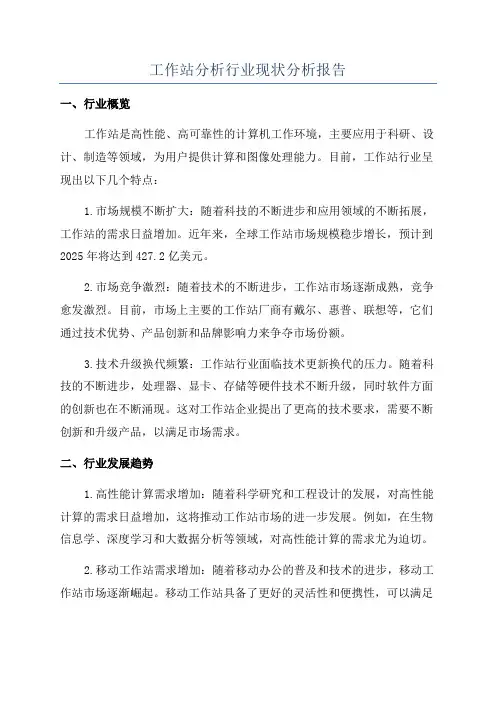 工作站分析行业现状分析报告

一、行业概览

工作站是高性能、高可靠性的计算机工作环境，主要应用于科研、设计、制造等领域，为用户提供计算和图像处理能力。目前，工作站行业呈现出以下几个特点：

1.市场规模不断扩大：随着科技的不断进步和应用领域的不断拓展，工作站的需求日益增加。近年来，全球工作站市场规模稳步增长，预计到2025年将达到427.2亿美元。

2.市场竞争激烈：随着技术的不断进步，工作站市场逐渐成熟，竞争愈发激烈。目前，市场上主要的工作站厂商有戴尔、惠普、联想等，它们通过技术优势、产品创新和品牌影响力来争夺市场份额。

3.技术升级换代频繁：工作站行业面临技术更新换代的压力。随着科技的不断进步，处理器、显卡、存储等硬件技术不断升级，同时软件方面的创新也在不断涌现。这对工作站企业提出了更高的技术要求，需要不断创新和升级产品，以满足市场需求。

二、行业发展趋势

1.高性能计算需求增加：随着科学研究和工程设计的发展，对高性能计算的需求日益增加，这将推动工作站市场的进一步发展。例如，在生物信息学、深度学习和大数据分析等领域，对高性能计算的需求尤为迫切。

2.移动工作站需求增加：随着移动办公的普及和技术的进步，移动工作站市场逐渐崛起。移动工作站具备了更好的灵活性和便携性，可以满足